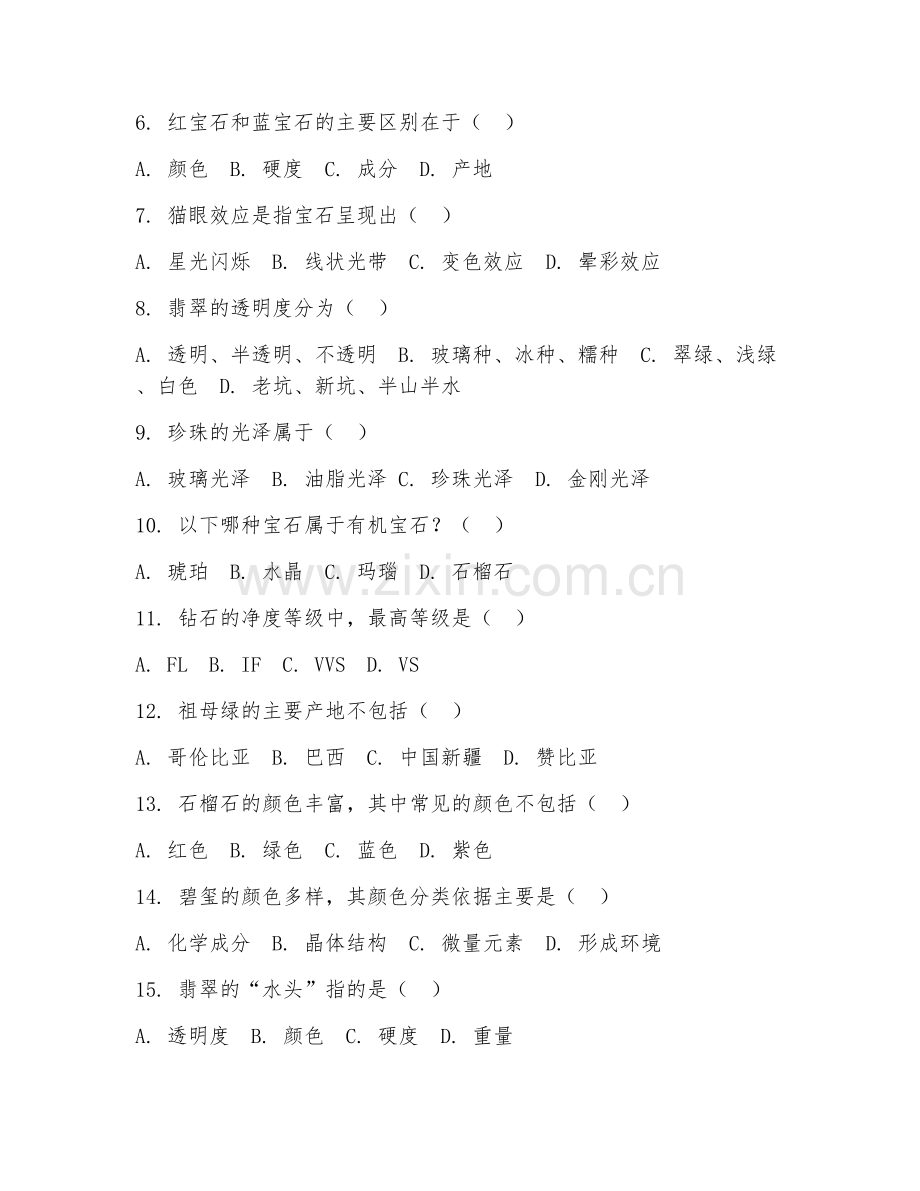 6. 红宝石和蓝宝石的主要区别在于（ ）

A. 颜色 B. 硬度 C. 成分 D. 产地

7. 猫眼效应是指宝石呈现出（ ）

A. 星光闪烁 B. 线状光带 C. 变色效应 D. 晕彩效应

8. 翡翠的透明度分为（ ）

A. 透明、半透明、不透明 B. 玻璃种、冰种、糯种 C. 翠绿、浅绿、白色 D. 老坑、新坑、半山半水

9. 珍珠的光泽属于（ ）

A. 玻璃光泽 B. 油脂光泽 C. 珍珠光泽 D. 金刚光泽

10. 以下哪种宝石属于有机宝石？（ ）

A. 琥珀 B. 水晶 C. 玛瑙 D. 石榴石

11. 钻石的净度等级中，最高等级是（ ）

A. FL B. IF C. VVS D. VS

12. 祖母绿的主要产地不包括（ ）

A. 哥伦比亚 B. 巴西 C. 中国新疆 D. 赞比亚

13. 石榴石的颜色丰富，其中常见的颜色不包括（ ）

A. 红色 B. 绿色 C. 蓝色 D. 紫色

14. 碧玺的颜色多样，其颜色分类依据主要是（ ）

A. 化学成分 B. 晶体结构 C. 微量元素 D. 形成环境

15. 翡翠的“水头”指的是（ ）

A. 透明度 B. 颜色 C. 硬度 D. 重量

www.zixin.com.cn